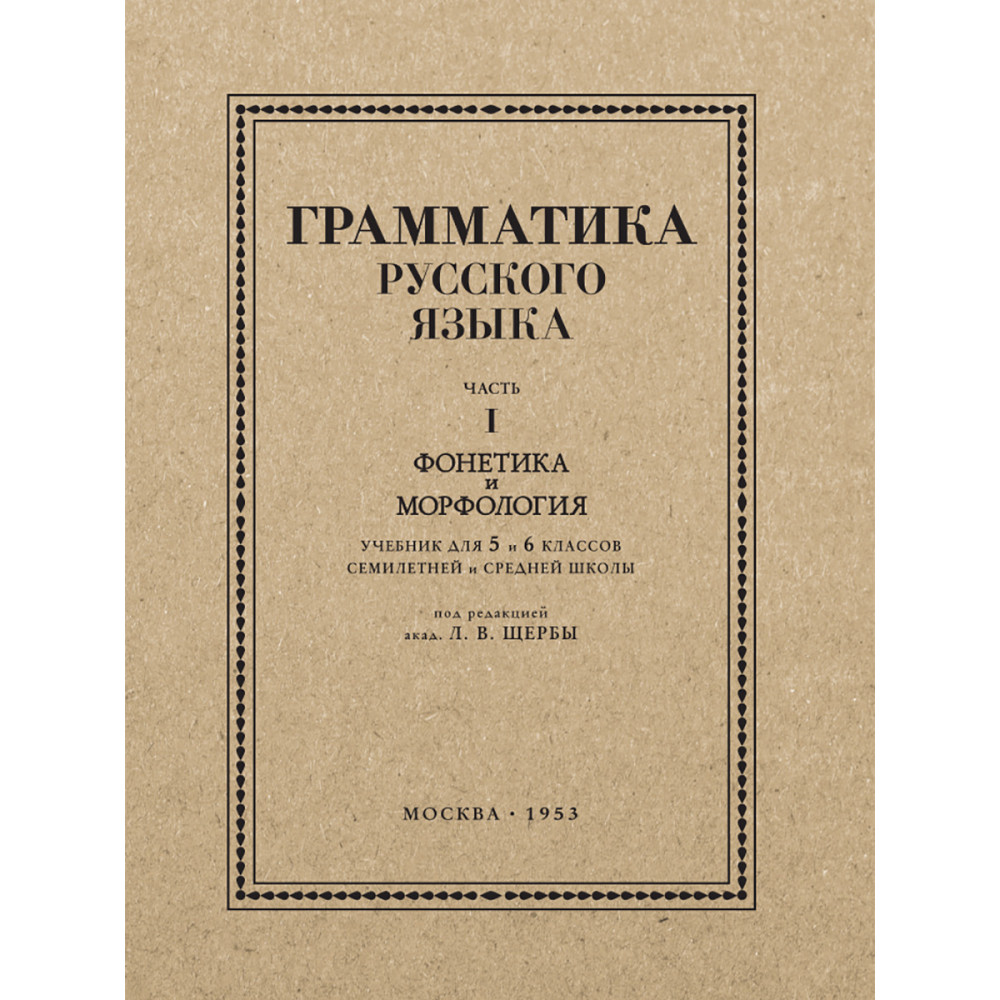 ГРАММАТИКА
РУССКОГО
ЯЗЫКА

ЧАСТЬ
I

ФОНЕТИКА
И
МОРФОЛОГИЯ

УЧЕБНИК ДЛЯ 5 и 6 КЛАССОВ
СЕМИЛЕТНЕЙ и СРЕДНЕЙ ШКОЛЫ

под редакцией
акад. Л. В. ЩЕРБЫ

МОСКВА · 1953